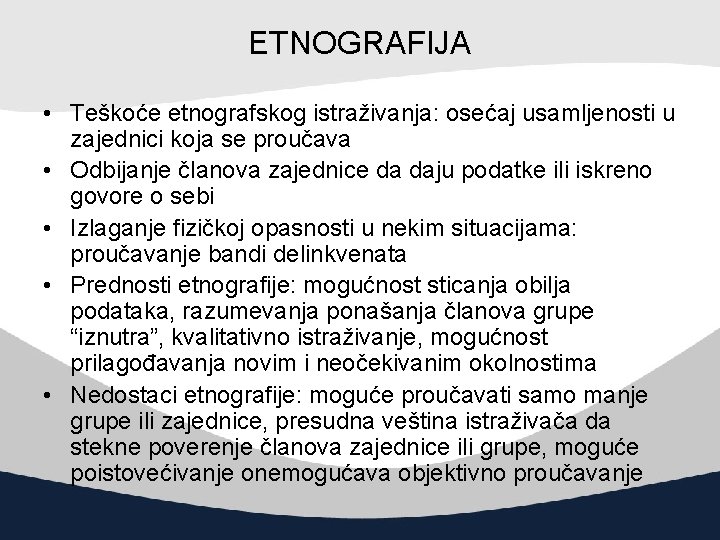 ETNOGRAFIJA

• Teškoće etnografskog istraživanja: osećaj usamljenosti u zajednici koja se proučava
• Odbijanje članova zajednice da daju podatke ili iskreno govore o sebi
• Izlaganje fizičkoj opasnosti u nekim situacijama: proučavanje bandi delinkvenata
• Prednosti etnografije: mogućnost sticanja obilja podataka, razumevanja ponašanja članova grupe “iznutra”, kvalitativno istraživanje, mogućnost prilagođavanja novim i neočekivanim okolnostima
• Nedostaci etnografije: moguće proučavati samo manje grupe ili zajednice, presudna veština istraživača da stekne poverenje članova zajednice ili grupe, moguće poistovećivanje onemogućava objektivno proučavanje